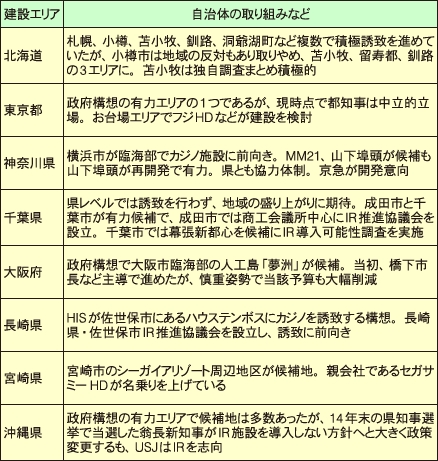 | 建設エリア | 自治体の取り組みなど |
|---|---|
| 北海道 | 札幌、小樽、苫小牧、釧路、洞爺湖町など複数で積極誘致を進めていたが、小樽市は地域の反対もあり取りやめ、苫小牧、留寿都、釧路の3エリアに。苫小牧は独自調査まとめ積極的 |
| 東京都 | 政府構想の有力エリアの1つであるが、現時点で都知事は中立的立場。お台場エリアでフジHDなどが建設を検討 |
| 神奈川県 | 横浜市が臨海部でカジノ施設に前向き。MM21、山下埠頭が候補も山下埠頭が再開発で有力。県とも協力体制。京急が開発意向 |
| 千葉県 | 県レベルでは誘致を行わず、地域の盛り上がりに期待。成田市と千葉市が有力候補で、成田市では商工会議所中心にIR推進協議会を設立。千葉市では幕張新都心を候補にIR導入可能性調査を実施 |
| 大阪府 | 政府構想で大阪市臨海部の人工島「夢洲」が候補。当初、橋下市長など主導で進めたが、慎重姿勢で当該予算も大幅削減 |
| 長崎県 | HISが佐世保市にあるハウステンボスにカジノを誘致する構想。長崎県・佐世保市IR推進協議会を設立し、誘致に前向き |
| 宮崎県 | 宮崎市のシーガイアリゾート周辺地区が候補地。親会社であるセガサミーHDが名乗りを上げている |
| 沖縄県 | 政府構想の有力エリアで候補地は多数あったが、14年末の県知事選挙で当選した翁長新知事がIR施設を導入しない方針へと大きく政策変更するも、USJはIRを志向 |